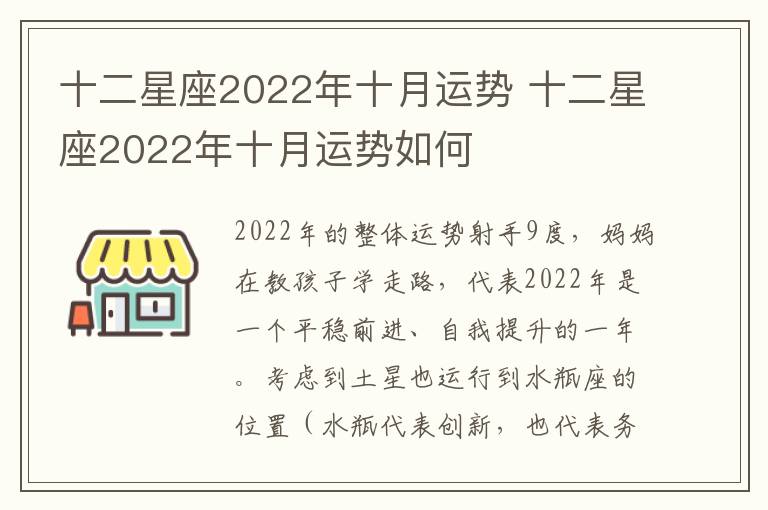 十二星座2022年十月运势 十二星座2022年十月运势如何

2022年的整体运势射手9度，妈妈在教孩子学走路，代表2022年是一个平稳前进、自我提升的一年。考虑到土星也运行到水瓶座的位置（水瓶代表创新，也代表务